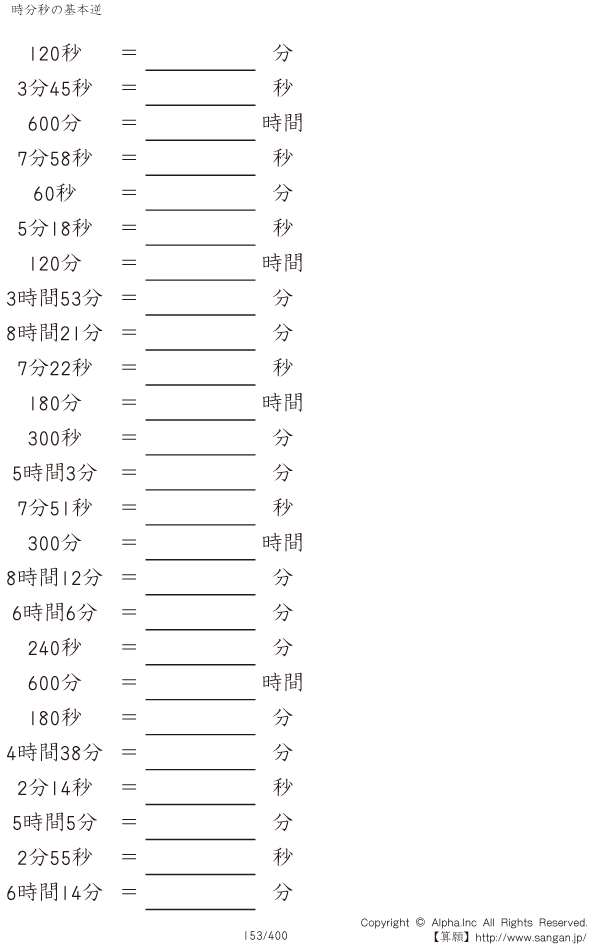 時分秒の基本逆

120秒 = ____ 分

3分45秒 = ____ 秒

600分 = ____ 時間

7分58秒 = ____ 秒

60秒 = ____ 分

5分18秒 = ____ 秒

120分 = ____ 時間

3時間53分 = ____ 分

8時間21分 = ____ 分

7分22秒 = ____ 秒

180分 = ____ 時間

300秒 = ____ 分

5時間3分 = ____ 分

7分51秒 = ____ 秒

300分 = ____ 時間

8時間12分 = ____ 分

6時間6分 = ____ 分

240秒 = ____ 分

600分 = ____ 時間

180秒 = ____ 分

4時間38分 = ____ 分

2分14秒 = ____ 秒

5時間5分 = ____ 分

2分55秒 = ____ 秒

6時間14分 = ____ 分

153/400

Copyright © Alpha.Inc All Rights Reserved.
【算願】http://www.sangan.jp/